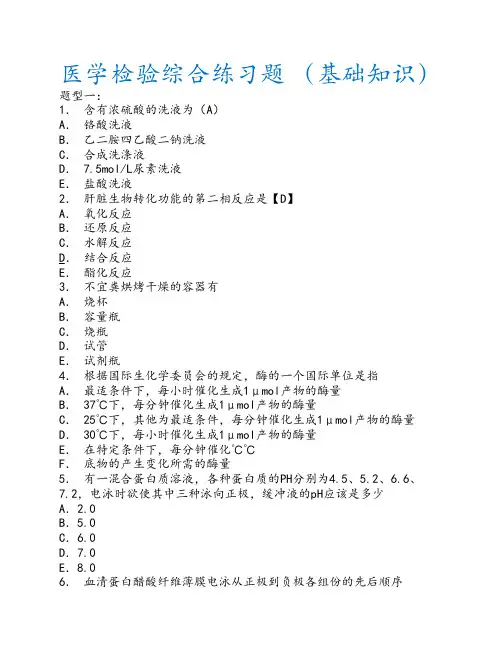 医学检验综合练习题 （基础知识）

题型一：

1. 含有浓硫酸的洗液为（A）

A. 铬酸洗液

B. 乙二胺四乙酸二钠洗液

C. 合成洗涤液

D. 7.5mol/L尿素洗液

E. 盐酸洗液

2. 肝脏生物转化功能的第二相反应是【D】

A. 氧化反应

B. 还原反应

C. 水解反应

D. 结合反应

E. 酯化反应

3. 不宜龚烘烤干燥的容器有

A. 烧杯

B. 容量瓶

C. 烧瓶

D. 试管

E. 试剂瓶

4. 根据国际生化学委员会的规定，酶的一个国际单位是指

A. 最适条件下，每小时催化生成1μmol产物的酶量

B. 37℃下，每分钟催化生成1μmol产物的酶量

C. 25℃下，其他为最适条件，每分钟催化生成1μmol产物的酶量

D. 30℃下，每小时催化生成1μmol产物的酶量

E. 在特定条件下，每分钟催化℃℃

F. 底物的产生变化所需的酶量

5. 有一混合蛋白质溶液，各种蛋白质的PH分别为4.5、5.2、6.6、7.2，电泳时欲使其中三种泳向正极，缓冲液的pH应该是多少

A. 2.0

B. 5.0

C. 6.0

D. 7.0

E. 8.0

6. 血清蛋白醋酸纤维薄膜电泳从正极到负极各组份的先后顺序